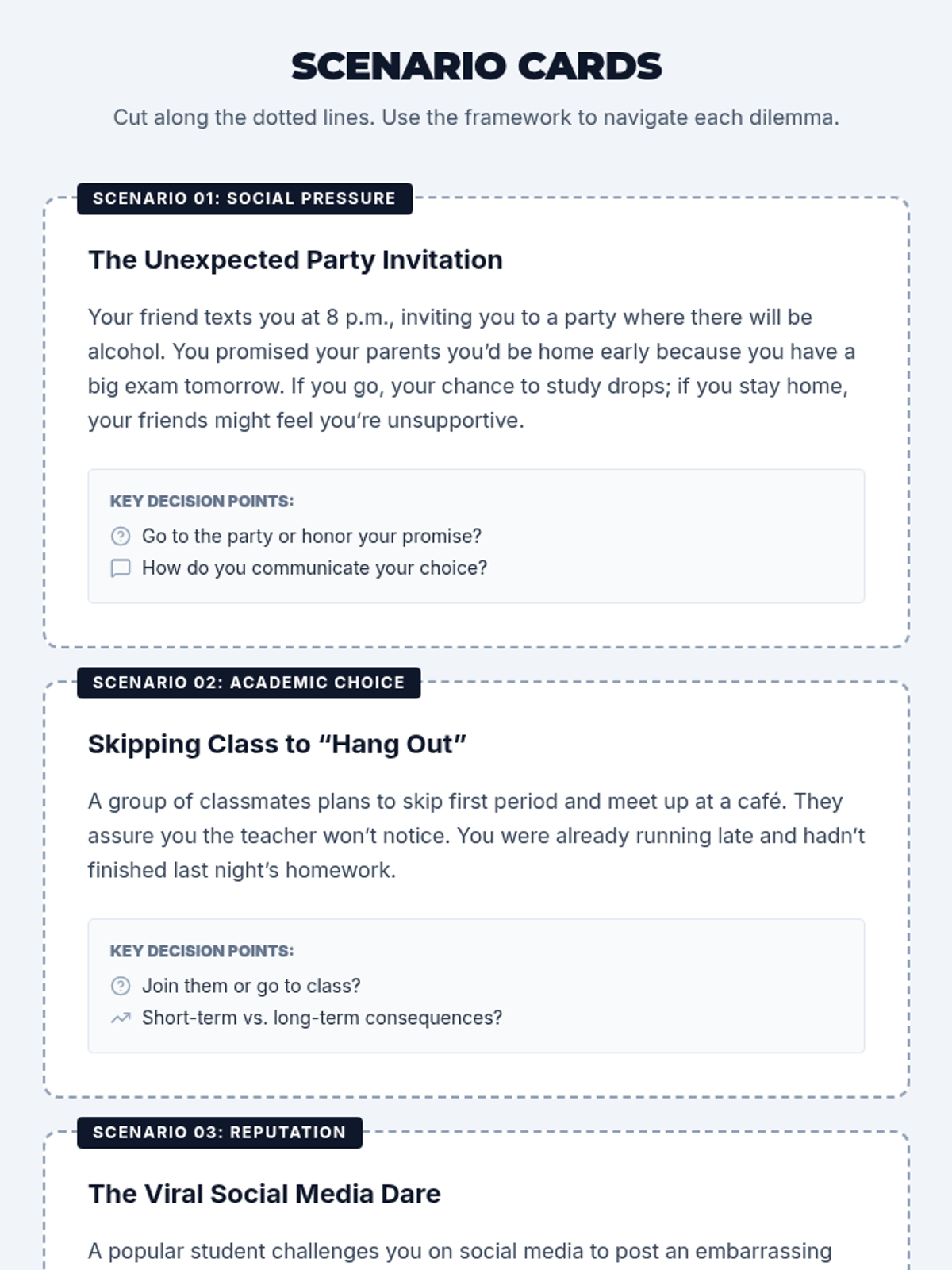 SCENARIO CARDS

Cut along the dotted lines. Use the framework to navigate each dilemma.

SCENARIO 01: SOCIAL PRESSURE

The Unexpected Party Invitation

Your friend texts you at 8 p.m., inviting you to a party where there will be alcohol. You promised your parents you'd be home early because you have a big exam tomorrow. If you go, your chance to study drops; if you stay home, your friends might feel you're unsupportive.

KEY DECISION POINTS:
Go to the party or honor your promise?
How do you communicate your choice?

SCENARIO 02: ACADEMIC CHOICE

Skipping Class to "Hang Out"

A group of classmates plans to skip first period and meet up at a café. They assure you the teacher won't notice. You were already running late and hadn't finished last night's homework.

KEY DECISION POINTS:
Join them or go to class?
Short-term vs. long-term consequences?

SCENARIO 03: REPUTATION

The Viral Social Media Dare

A popular student challenges you on social media to post an embarrassing